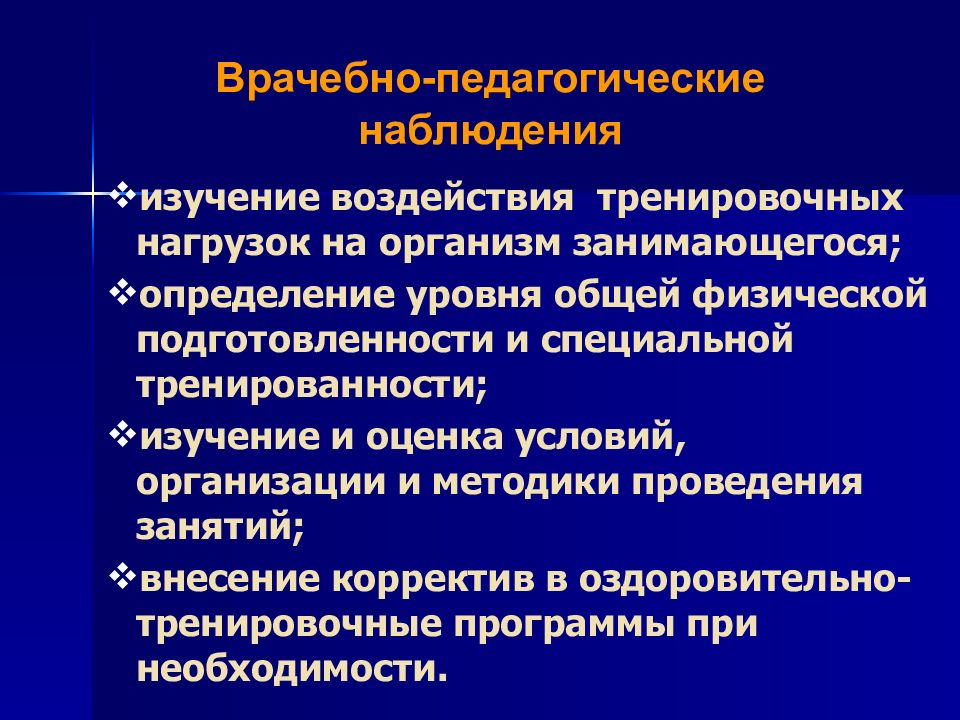 Врачебно-педагогические наблюдения

❖изучение воздействия тренировочных нагрузок на организм занимающегося;

❖определение уровня общей физической подготовленности и специальной тренированности;

❖изучение и оценка условий, организации и методики проведения занятий;

❖внесение корректив в оздоровительно-тренировочные программы при необходимости.